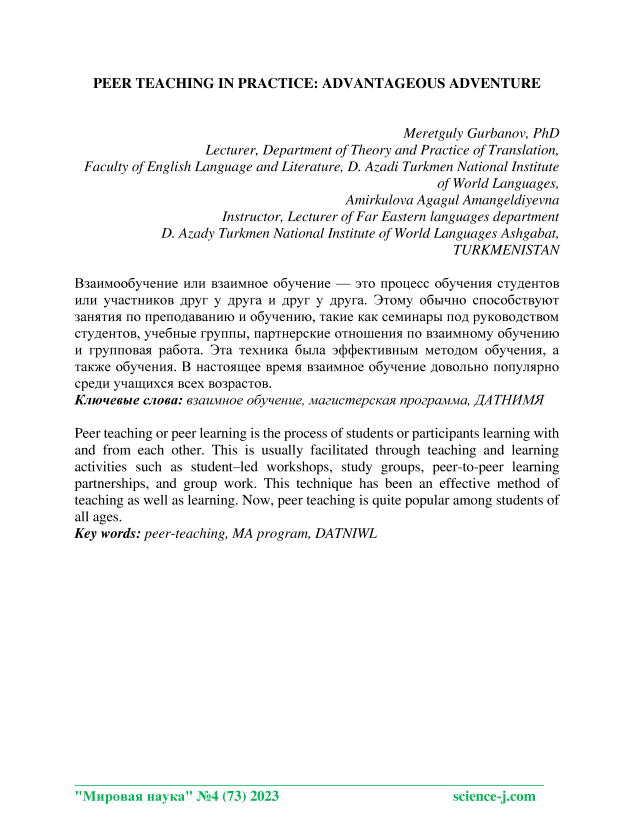 PEER TEACHING IN PRACTICE: ADVANTAGEOUS ADVENTURE

Meretguly Gurbanov, PhD
Lecturer, Department of Theory and Practice of Translation,
Faculty of English Language and Literature, D. Azadi Turkmen National Institute of World Languages,
Amirkulova Agagul Amangeldiyevna
Instructor, Lecturer of Far Eastern languages department
D. Azady Turkmen National Institute of World Languages Ashgabat, TURKMENISTAN

Взаимообучение или взаимное обучение — это процесс обучения студентов или участников друг у друга и друг у друга. Этому обычно способствуют занятия по преподаванию и обучению, такие как семинары под руководством студентов, учебные группы, партнерские отношения по взаимному обучению и групповая работа. Эта техника была эффективным методом обучения, а также обучения. В настоящее время взаимное обучение довольно популярно среди учащихся всех возрастов.
Ключевые слова: взаимное обучение, магистерская программа, ДАТНИМЯ

Peer teaching or peer learning is the process of students or participants learning with and from each other. This is usually facilitated through teaching and learning activities such as student–led workshops, study groups, peer-to-peer learning partnerships, and group work. This technique has been an effective method of teaching as well as learning. Now, peer teaching is quite popular among students of all ages.
Key words: peer-teaching, MA program, DATNIWL

"Мировая наука" №4 (73) 2023 science-j.com